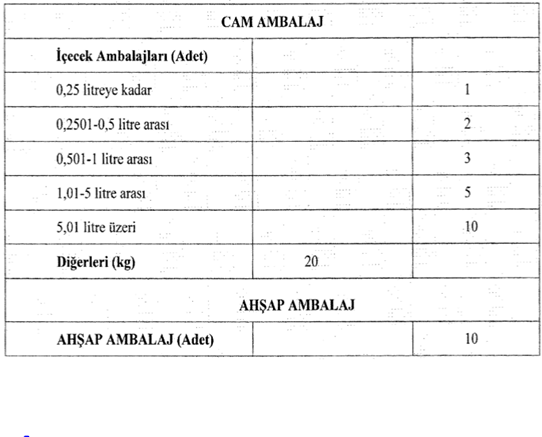 | CAM AMBALAJ | | |
|---|---|---|
| **İçecek Ambalajları (Adet)** | | |
| 0,25 litreye kadar | | 1 |
| 0,2501-0,5 litre arası | | 2 |
| 0,501-1 litre arası | | 3 |
| 1,01-5 litre arası | | 5 |
| 5,01 litre üzeri | | 10 |
| **Diğerleri (kg)** | 20 | |
| **AHŞAP AMBALAJ** | | |
| **AHŞAP AMBALAJ (Adet)** | | 10 |